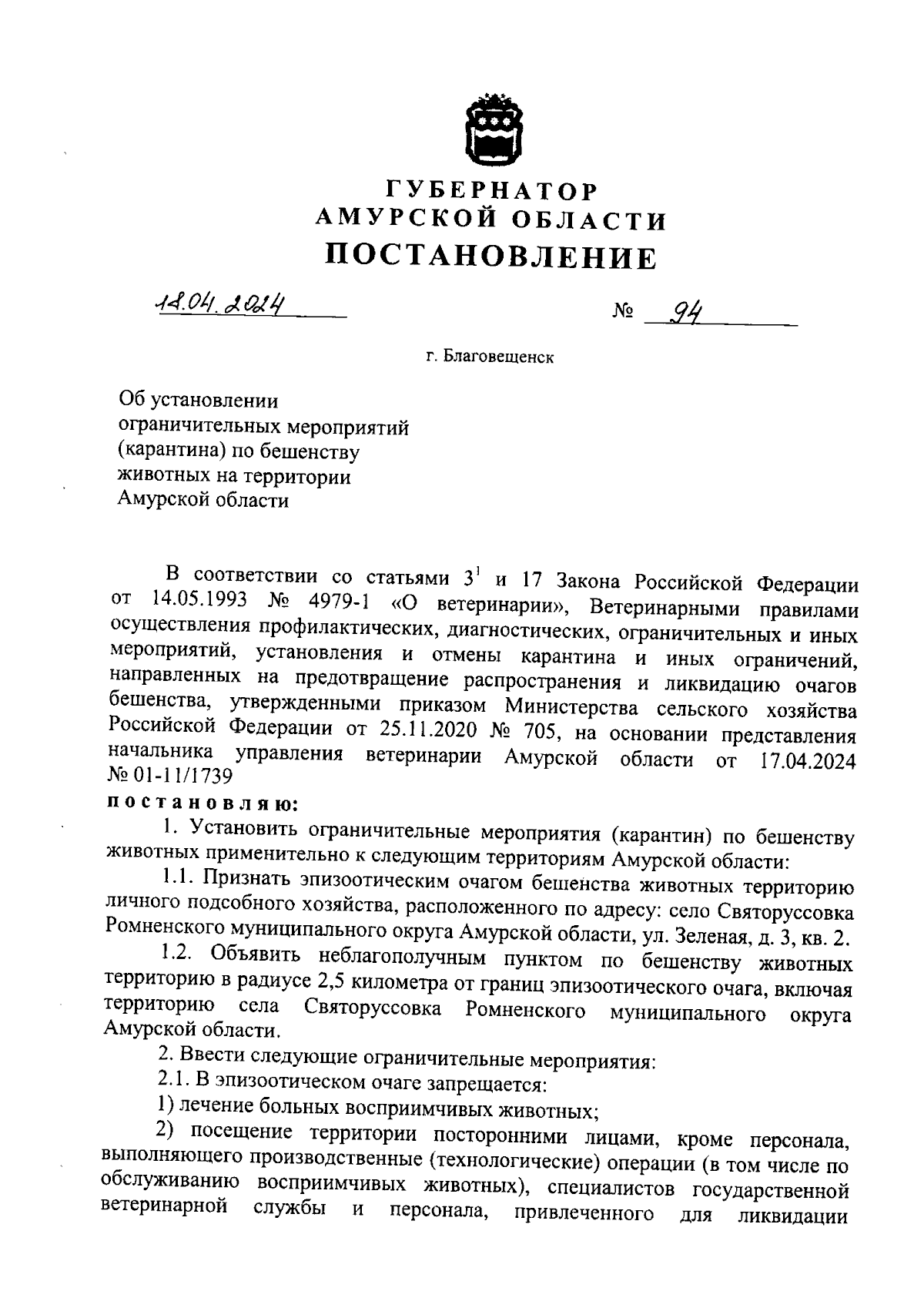 ГУБЕРНАТОР
АМУРСКОЙ ОБЛАСТИ
ПОСТАНОВЛЕНИЕ

18.04.2024

№ 94

г. Благовещенск

Об установлении ограничительных мероприятий (карантина) по бешенству животных на территории Амурской области

В соответствии со статьями $3^1$ и 17 Закона Российской Федерации от 14.05.1993 № 4979-1 «О ветеринарии», Ветеринарными правилами осуществления профилактических, диагностических, ограничительных и иных мероприятий, установления и отмены карантина и иных ограничений, направленных на предотвращение распространения и ликвидацию очагов бешенства, утвержденными приказом Министерства сельского хозяйства Российской Федерации от 25.11.2020 № 705, на основании представления начальника управления ветеринарии Амурской области от 17.04.2024 № 01-11/1739

постановляю:

1. Установить ограничительные мероприятия (карантин) по бешенству животных применительно к следующим территориям Амурской области:

1.1. Признать эпизоотическим очагом бешенства животных территорию личного подсобного хозяйства, расположенного по адресу: село Святоруссовка Ромненского муниципального округа Амурской области, ул. Зеленая, д. 3, кв. 2.

1.2. Объявить неблагополучным пунктом по бешенству животных территорию в радиусе 2,5 километра от границ эпизоотического очага, включая территорию села Святоруссовка Ромненского муниципального округа Амурской области.

2. Ввести следующие ограничительные мероприятия:

2.1. В эпизоотическом очаге запрещается:

1) лечение больных восприимчивых животных;

2) посещение территории посторонними лицами, кроме персонала, выполняющего производственные (технологические) операции (в том числе по обслуживанию восприимчивых животных), специалистов государственной ветеринарной службы и персонала, привлеченного для ликвидации